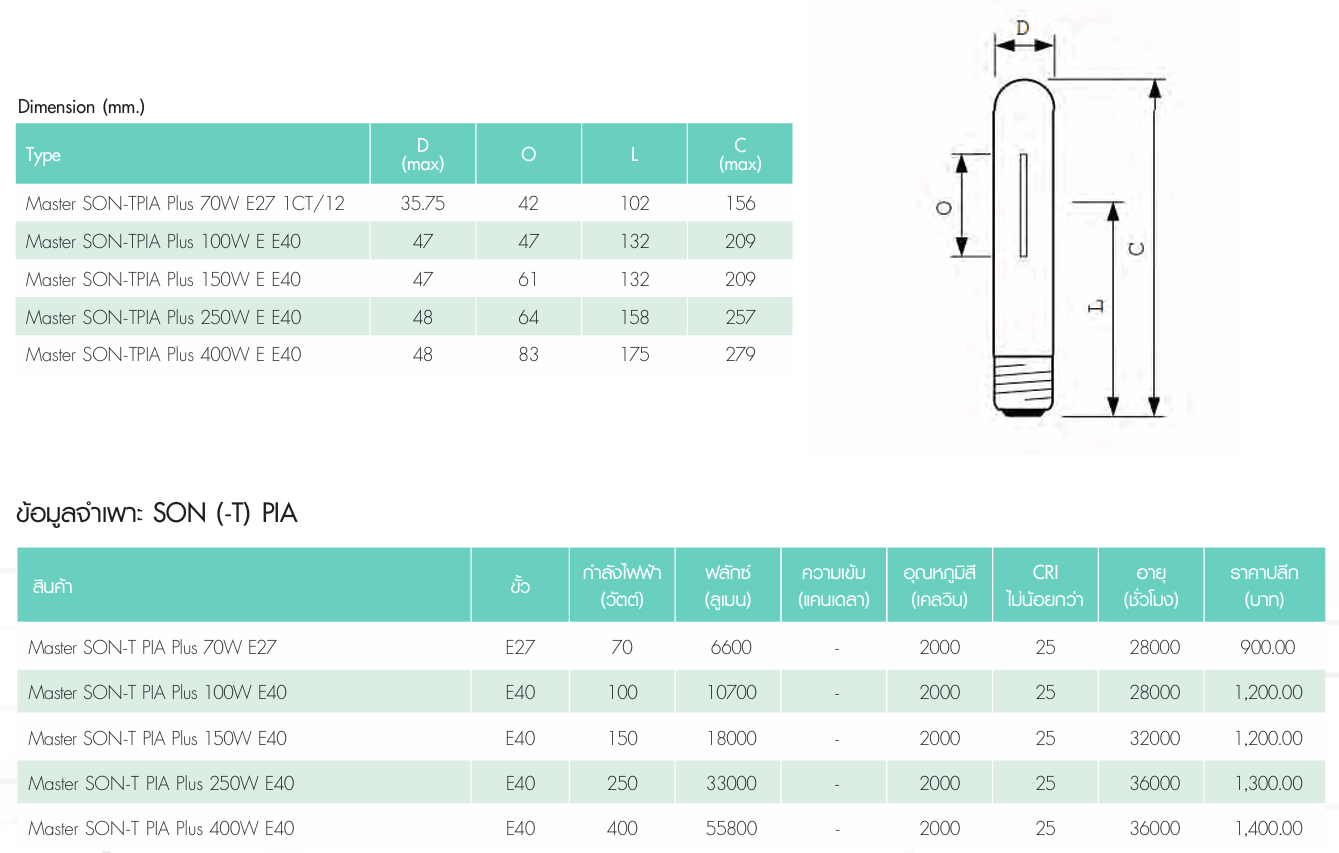 Dimension (mm.)

| Type | D (max) | O | L | C (max) |
|---|---|---|---|---|
| Master SON-TPIA Plus 70W E27 1CT/12 | 35.75 | 42 | 102 | 156 |
| Master SON-TPIA Plus 100W E E40 | 47 | 47 | 132 | 209 |
| Master SON-TPIA Plus 150W E E40 | 47 | 61 | 132 | 209 |
| Master SON-TPIA Plus 250W E E40 | 48 | 64 | 158 | 257 |
| Master SON-TPIA Plus 400W E E40 | 48 | 83 | 175 | 279 |

D

O

L

C

ข้อมูลจำเพาะ SON (-T) PIA

| สินค้า | ขั้ว | กำลังไฟฟ้า (วัตต์) | ฟลักซ์ (ลูเมน) | ความเข้ม (แคนเดลา) | อุณหภูมิสี (เคลวิน) | CRI ไม่น้อยกว่า | อายุ (ชั่วโมง) | ราคาปลีก (บาท) |
|---|---|---|---|---|---|---|---|---|
| Master SON-T PIA Plus 70W E27 | E27 | 70 | 6600 | - | 2000 | 25 | 28000 | 900.00 |
| Master SON-T PIA Plus 100W E40 | E40 | 100 | 10700 | - | 2000 | 25 | 28000 | 1,200.00 |
| Master SON-T PIA Plus 150W E40 | E40 | 150 | 18000 | - | 2000 | 25 | 32000 | 1,200.00 |
| Master SON-T PIA Plus 250W E40 | E40 | 250 | 33000 | - | 2000 | 25 | 36000 | 1,300.00 |
| Master SON-T PIA Plus 400W E40 | E40 | 400 | 55800 | - | 2000 | 25 | 36000 | 1,400.00 |